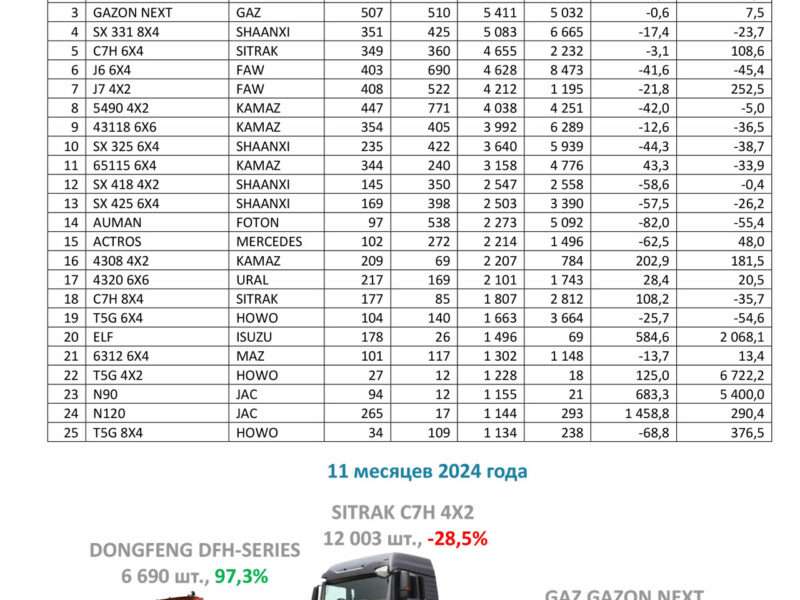 | 3 | GAZON NEXT | GAZ | 507 | 510 | 5 411 | 5 032 | -0,6 | 7,5 |
|---|---|---|---|---|---|---|---|---|
| 4 | SX 331 8X4 | SHAANXI | 351 | 425 | 5 083 | 6 665 | -17,4 | -23,7 |
| 5 | C7H 6X4 | SITRAK | 349 | 360 | 4 655 | 2 232 | -3,1 | 108,6 |
| 6 | J6 6X4 | FAW | 403 | 690 | 4 628 | 8 473 | -41,6 | -45,4 |
| 7 | J7 4X2 | FAW | 408 | 522 | 4 212 | 1 195 | -21,8 | 252,5 |
| 8 | 5490 4X2 | KAMAZ | 447 | 771 | 4 038 | 4 251 | -42,0 | -5,0 |
| 9 | 43118 6X6 | KAMAZ | 354 | 405 | 3 992 | 6 289 | -12,6 | -36,5 |
| 10 | SX 325 6X4 | SHAANXI | 235 | 422 | 3 640 | 5 939 | -44,3 | -38,7 |
| 11 | 65115 6X4 | KAMAZ | 344 | 240 | 3 158 | 4 776 | 43,3 | -33,9 |
| 12 | SX 418 4X2 | SHAANXI | 145 | 350 | 2 547 | 2 558 | -58,6 | -0,4 |
| 13 | SX 425 6X4 | SHAANXI | 169 | 398 | 2 503 | 3 390 | -57,5 | -26,2 |
| 14 | AUMAN | FOTON | 97 | 538 | 2 273 | 5 092 | -82,0 | -55,4 |
| 15 | ACTROS | MERCEDES | 102 | 272 | 2 214 | 1 496 | -62,5 | 48,0 |
| 16 | 4308 4X2 | KAMAZ | 209 | 69 | 2 207 | 784 | 202,9 | 181,5 |
| 17 | 4320 6X6 | URAL | 217 | 169 | 2 101 | 1 743 | 28,4 | 20,5 |
| 18 | C7H 8X4 | SITRAK | 177 | 85 | 1 807 | 2 812 | 108,2 | -35,7 |
| 19 | T5G 6X4 | HOWO | 104 | 140 | 1 663 | 3 664 | -25,7 | -54,6 |
| 20 | ELF | ISUZU | 178 | 26 | 1 496 | 69 | 584,6 | 2 068,1 |
| 21 | 6312 6X4 | MAZ | 101 | 117 | 1 302 | 1 148 | -13,7 | 13,4 |
| 22 | T5G 4X2 | HOWO | 27 | 12 | 1 228 | 18 | 125,0 | 6 722,2 |
| 23 | N90 | JAC | 94 | 12 | 1 155 | 21 | 683,3 | 5 400,0 |
| 24 | N120 | JAC | 265 | 17 | 1 144 | 293 | 1 458,8 | 290,4 |
| 25 | T5G 8X4 | HOWO | 34 | 109 | 1 134 | 238 | -68,8 | 376,5 |

11 месяцев 2024 года

SITRAK C7H 4X2
12 003 шт., -28,5%

DONGFENG DFH-SERIES
6 690 шт., 97,3%

GAZ GAZON NEXT